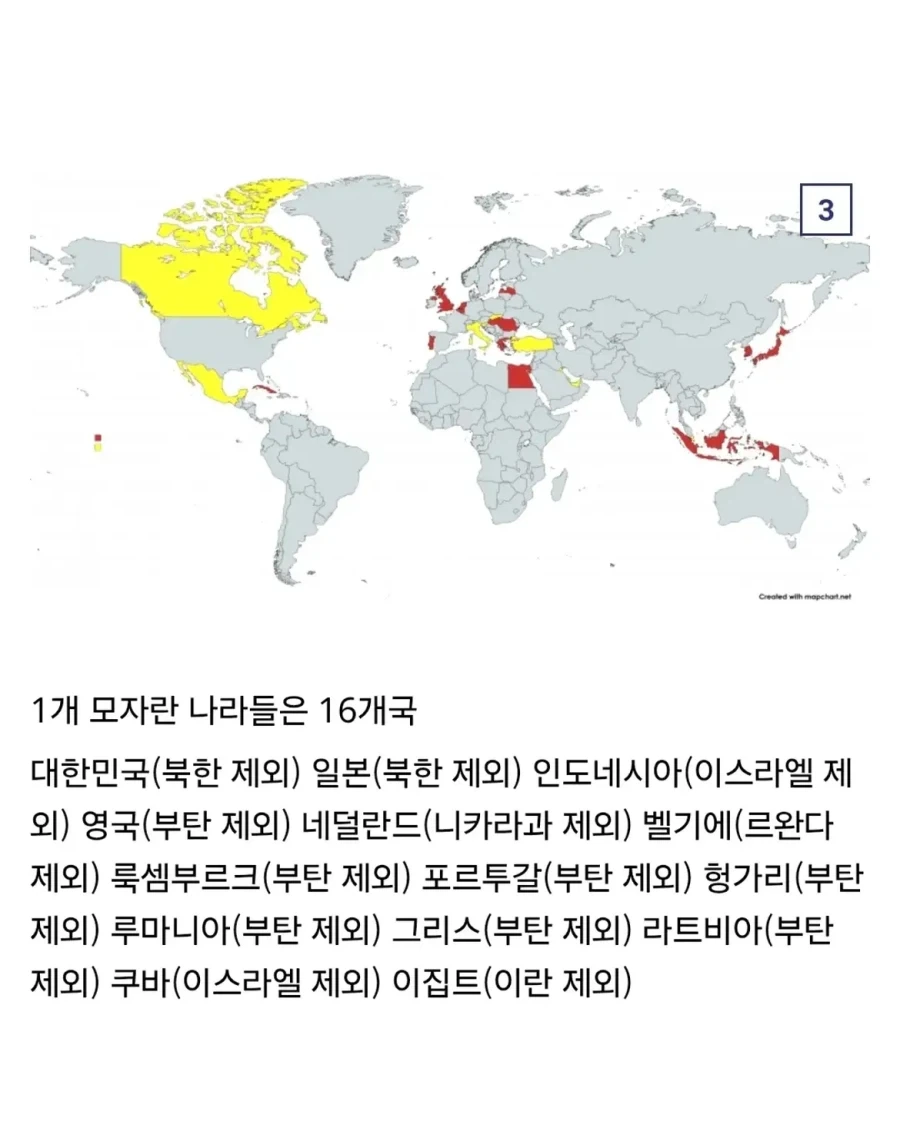 3

Created with mapchart.net

1개 모자란 나라들은 16개국

대한민국(북한 제외) 일본(북한 제외) 인도네시아(이스라엘 제외) 영국(부탄 제외) 네덜란드(니카라과 제외) 벨기에(르완다 제외) 룩셈부르크(부탄 제외) 포르투갈(부탄 제외) 헝가리(부탄 제외) 루마니아(부탄 제외) 그리스(부탄 제외) 라트비아(부탄 제외) 쿠바(이스라엘 제외) 이집트(이란 제외)